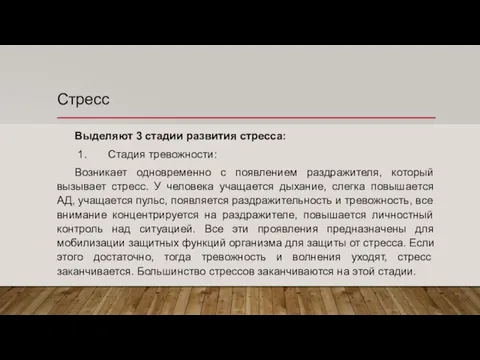 Стресс

Выделяют 3 стадии развития стресса:

1. Стадия тревожности:

Возникает одновременно с появлением раздражителя, который вызывает стресс. У человека учащается дыхание, слегка повышается АД, учащается пульс, появляется раздражительность и тревожность, все внимание концентрируется на раздражителе, повышается личностный контроль над ситуацией. Все эти проявления предназначены для мобилизации защитных функций организма для защиты от стресса. Если этого достаточно, тогда тревожность и волнения уходят, стресс заканчивается. Большинство стрессов заканчиваются на этой стадии.